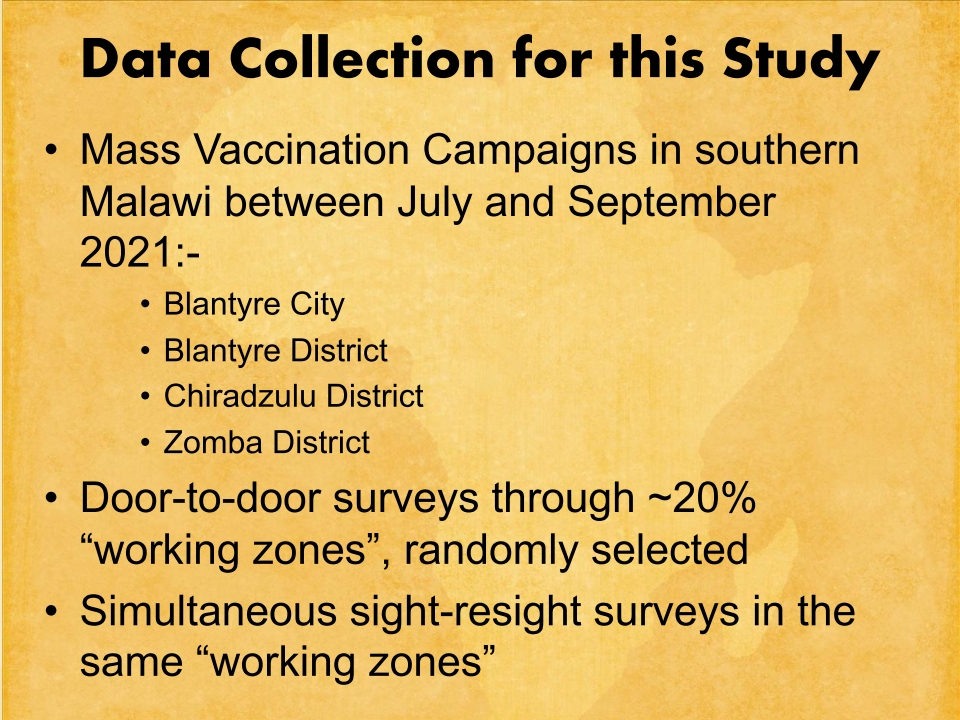 Data Collection for this Study

• Mass Vaccination Campaigns in southern Malawi between July and September 2021:-
  • Blantyre City
  • Blantyre District
  • Chiradzulu District
  • Zomba District
• Door-to-door surveys through ~20% “working zones”, randomly selected
• Simultaneous sight-resight surveys in the same “working zones”